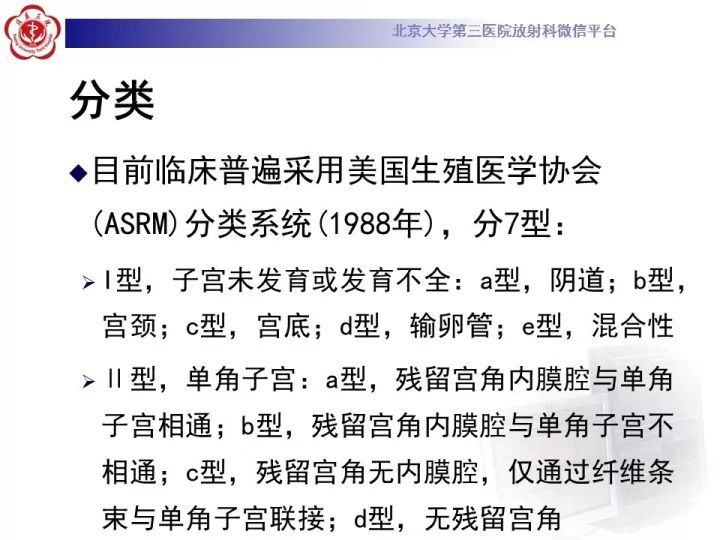 北京大学第三医院放射科微信平台

分类

◆目前临床普遍采用美国生殖医学协会(ASRM)分类系统(1988年)，分7型：

➢ I型，子宫未发育或发育不全：a型，阴道；b型，宫颈；c型，宫底；d型，输卵管；e型，混合性

➢ II型，单角子宫：a型，残留宫角内膜腔与单角子宫相通；b型，残留宫角内膜腔与单角子宫不相通；c型，残留宫角无内膜腔，仅通过纤维条束与单角子宫联接；d型，无残留宫角